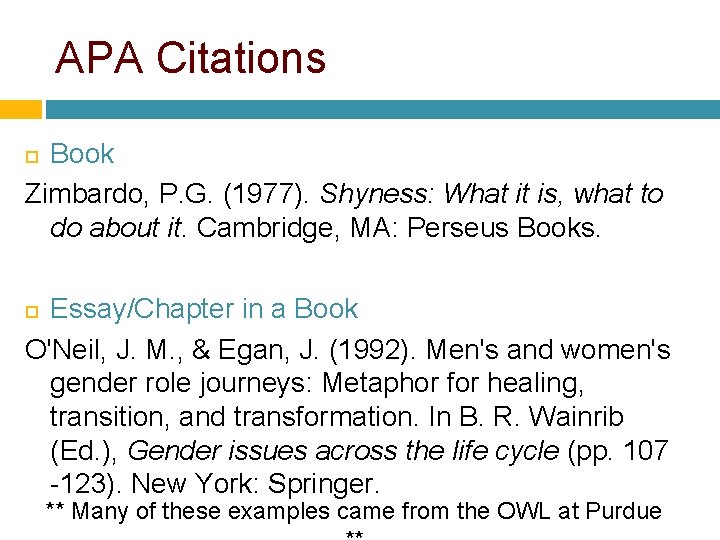 APA Citations

Book

Zimbardo, P.G. (1977). Shyness: What it is, what to do about it. Cambridge, MA: Perseus Books.

Essay/Chapter in a Book

O'Neil, J. M., & Egan, J. (1992). Men's and women's gender role journeys: Metaphor for healing, transition, and transformation. In B. R. Wainrib (Ed.), Gender issues across the life cycle (pp. 107 -123). New York: Springer.

** Many of these examples came from the OWL at Purdue **